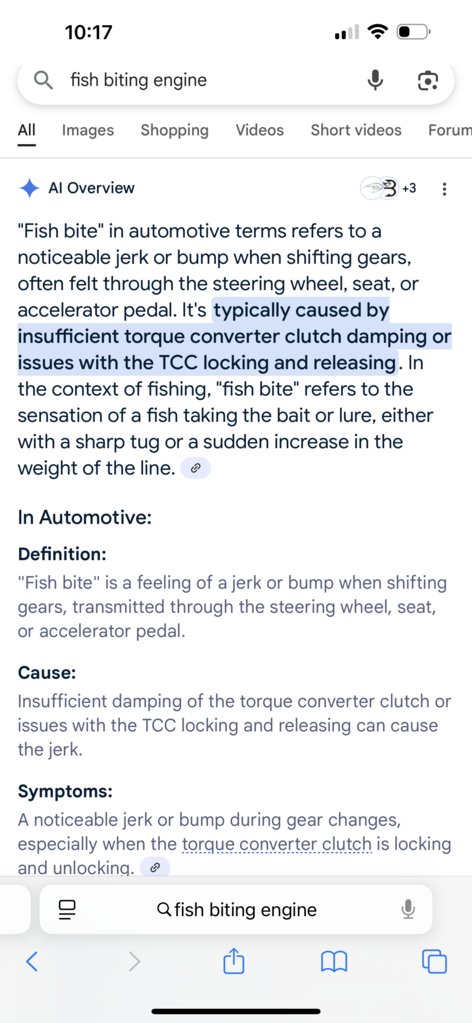 10:17

fish biting engine

All Images Shopping Videos Short videos Forum

AI Overview +3

"Fish bite" in automotive terms refers to a noticeable jerk or bump when shifting gears, often felt through the steering wheel, seat, or accelerator pedal. It's typically caused by insufficient torque converter clutch damping or issues with the TCC locking and releasing. In the context of fishing, "fish bite" refers to the sensation of a fish taking the bait or lure, either with a sharp tug or a sudden increase in the weight of the line.

In Automotive:

Definition:

"Fish bite" is a feeling of a jerk or bump when shifting gears, transmitted through the steering wheel, seat, or accelerator pedal.

Cause:

Insufficient damping of the torque converter clutch or issues with the TCC locking and releasing can cause the jerk.

Symptoms:

A noticeable jerk or bump during gear changes, especially when the torque converter clutch is locking and unlocking.

fish biting engine